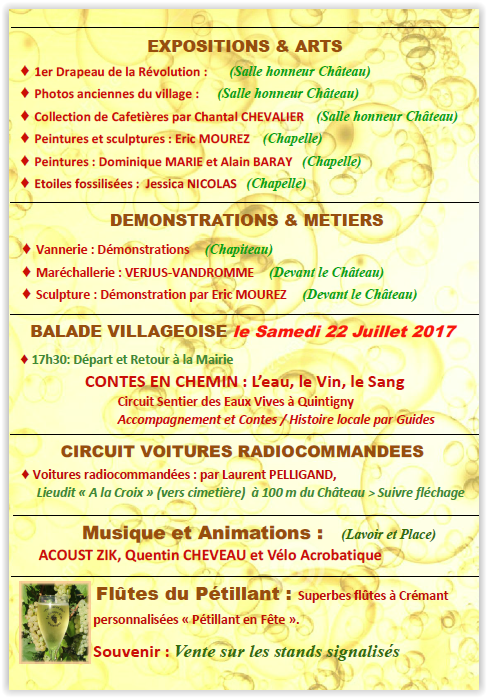 EXPOSITIONS & ARTS

♦ 1er Drapeau de la Révolution : (Salle honneur Château)

♦ Photos anciennes du village : (Salle honneur Château)

♦ Collection de Cafetières par Chantal CHEVALIER (Salle honneur Château)

♦ Peintures et sculptures : Eric MOUREZ (Chapelle)

♦ Peintures : Dominique MARIE et Alain BARAY (Chapelle)

♦ Etoiles fossilisées : Jessica NICOLAS (Chapelle)

DEMONSTRATIONS & METIERS

♦ Vannerie : Démonstrations (Chapiteau)

♦ Maréchallerie : VERJUS-VANDROMME (Devant le Château)

♦ Sculpture : Démonstration par Eric MOUREZ (Devant le Château)

BALADE VILLAGEOISE le Samedi 22 Juillet 2017

♦ 17h30: Départ et Retour à la Mairie

CONTES EN CHEMIN : L'eau, le Vin, le Sang

Circuit Sentier des Eaux Vives à Quintigny

Accompagnement et Contes / Histoire locale par Guides

CIRCUIT VOITURES RADIOCOMMANDEES

♦ Voitures radiocommandées : par Laurent PELLIGAND,

Lieudit « A la Croix » (vers cimetière) à 100 m du Château > Suivre fléchage

Musique et Animations : (Lavoir et Place)

ACOUST ZIK, Quentin CHEVEAU et Vélo Acrobatique

Flûtes du Pétillant : Superbes flûtes à Crémant personnalisées « Pétillant en Fête ».

Souvenir : Vente sur les stands signalisés